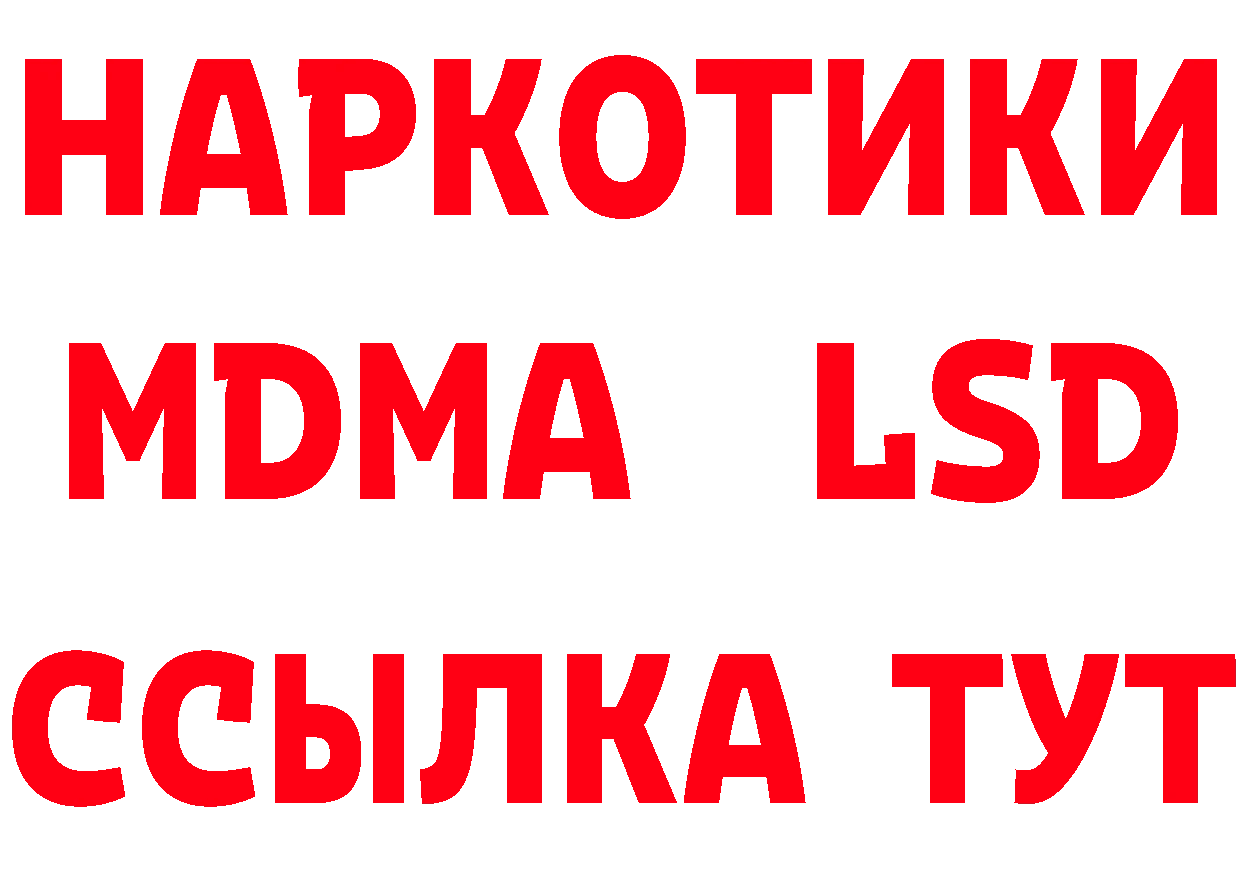 НАРКОТИКИ
MDMA LSD
ССЫЛКА ТУТ